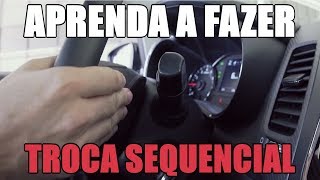 APRENDA A FAZER

TROCA SEQUENCIAL